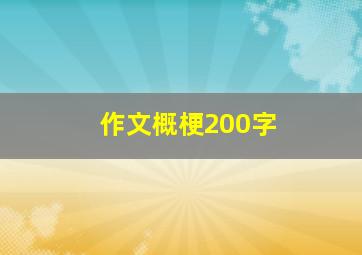 作文概梗200字